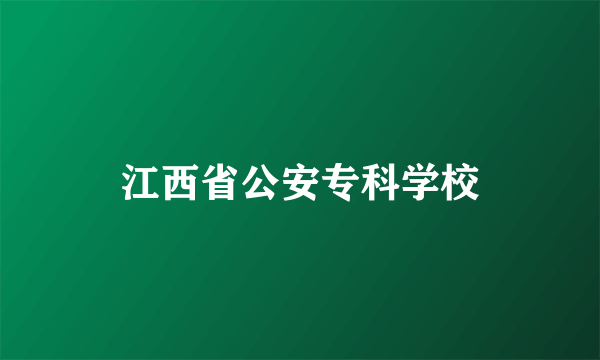 江西省公安专科学校